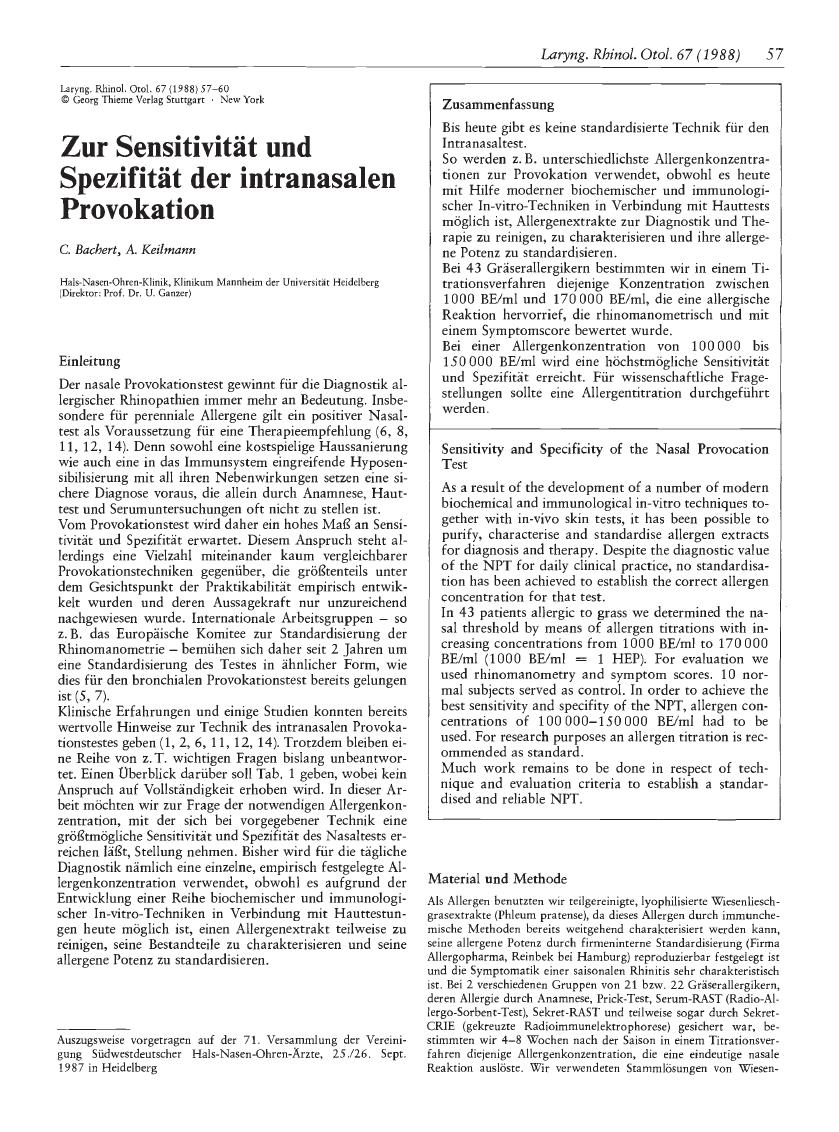 Laryng. Rhinol. Otol. 67 (1988) 57

Laryng. Rhinol. Otol. 67 (1988) 57–60
© Georg Thieme Verlag Stuttgart · New York

Zur Sensitivität und Spezifität der intranasalen Provokation

C. Bachert, A. Keilmann

Hals-Nasen-Ohren-Klinik, Klinikum Mannheim der Universität Heidelberg (Direktor: Prof. Dr. U. Ganzer)

Einleitung

Der nasale Provokationstest gewinnt für die Diagnostik allergischer Rhinopathien immer mehr an Bedeutung. Insbesondere für perenniale Allergene gilt ein positiver Nasaltest als Voraussetzung für eine Therapieempfehlung (6, 8, 11, 12, 14). Denn sowohl eine kostspielige Haussanierung wie auch eine in das Immunsystem eingreifende Hyposensibilisierung mit all ihren Nebenwirkungen setzen eine sichere Diagnose voraus, die allein durch Anamnese, Hauttest und Serumuntersuchungen oft nicht zu stellen ist.
Vom Provokationstest wird daher ein hohes Maß an Sensitivität und Spezifität erwartet. Diesem Anspruch steht allerdings eine Vielzahl miteinander kaum vergleichbarer Provokationstechniken gegenüber, die größtenteils unter dem Gesichtspunkt der Praktikabilität empirisch entwickelt wurden und deren Aussagekraft nur unzureichend nachgewiesen wurde. Internationale Arbeitsgruppen – so z. B. das Europäische Komitee zur Standardisierung der Rhinomanometrie – bemühen sich daher seit 2 Jahren um eine Standardisierung des Testes in ähnlicher Form, wie dies für den bronchialen Provokationstest bereits gelungen ist (5, 7).
Klinische Erfahrungen und einige Studien konnten bereits wertvolle Hinweise zur Technik des intranasalen Provokationstestes geben (1, 2, 6, 11, 12, 14). Trotzdem bleiben eine Reihe von z. T. wichtigen Fragen bislang unbeantwortet. Einen Überblick darüber soll Tab. 1 geben, wobei kein Anspruch auf Vollständigkeit erhoben wird. In dieser Arbeit möchten wir zur Frage der notwendigen Allergenkonzentration, mit der sich bei vorgegebener Technik eine größtmögliche Sensitivität und Spezifität des Nasaltests erreichen läßt, Stellung nehmen. Bisher wird für die tägliche Diagnostik nämlich eine einzelne, empirisch festgelegte Allergenkonzentration verwendet, obwohl es aufgrund der Entwicklung einer Reihe biochemischer und immunologischer In-vitro-Techniken in Verbindung mit Hauttestungen heute möglich ist, einen Allergenextrakt teilweise zu reinigen, seine Bestandteile zu charakterisieren und seine allergene Potenz zu standardisieren.

Auszugsweise vorgetragen auf der 71. Versammlung der Vereinigung Südwestdeutscher Hals-Nasen-Ohren-Ärzte, 25./26. Sept. 1987 in Heidelberg

Zusammenfassung

Bis heute gibt es keine standardisierte Technik für den Intranasaltest.
So werden z. B. unterschiedlichste Allergenkonzentrationen zur Provokation verwendet, obwohl es heute mit Hilfe moderner biochemischer und immunologischer In-vitro-Techniken in Verbindung mit Hauttests möglich ist, Allergenextrakte zur Diagnostik und Therapie zu reinigen, zu charakterisieren und ihre allergene Potenz zu standardisieren.
Bei 43 Gräserallergikern bestimmten wir in einem Titrationsverfahren diejenige Konzentration zwischen 1000 BE/ml und 170 000 BE/ml, die eine allergische Reaktion hervorrief, die rhinomanometrisch und mit einem Symptomscore bewertet wurde.
Bei einer Allergenkonzentration von 100 000 bis 150 000 BE/ml wird eine höchstmögliche Sensitivität und Spezifität erreicht. Für wissenschaftliche Fragestellungen sollte eine Allergentitration durchgeführt werden.

Sensitivity and Specificity of the Nasal Provocation Test

As a result of the development of a number of modern biochemical and immunological in-vitro techniques together with in-vivo skin tests, it has been possible to purify, characterise and standardise allergen extracts for diagnosis and therapy. Despite the diagnostic value of the NPT for daily clinical practice, no standardisation has been achieved to establish the correct allergen concentration for that test.
In 43 patients allergic to grass we determined the nasal threshold by means of allergen titrations with increasing concentrations from 1000 BE/ml to 170 000 BE/ml (1000 BE/ml = 1 HEP). For evaluation we used rhinomanometry and symptom scores. 10 normal subjects served as control. In order to achieve the best sensitivity and specificity of the NPT, allergen concentrations of 100 000–150 000 BE/ml had to be used. For research purposes an allergen titration is recommended as standard.
Much work remains to be done in respect of technique and evaluation criteria to establish a standardised and reliable NPT.

Material und Methode

Als Allergen benutzten wir teilgereinigte, lyophilisierte Wiesenlieschgrasextrakte (Phleum pratense), da dieses Allergen durch immunchemische Methoden bereits weitgehend charakterisiert werden kann, seine allergene Potenz durch firmeninterne Standardisierung (Firma Allergopharma, Reinbek bei Hamburg) reproduzierbar festgelegt ist und die Symptomatik einer saisonalen Rhinitis sehr charakteristisch ist. Bei 2 verschiedenen Gruppen von 21 bzw. 22 Gräserallergikern, deren Allergie durch Anamnese, Prick-Test, Serum-RAST (Radio-Allergo-Sorbent-Test), Sekret-RAST und teilweise sogar durch Sekret-CRIE (gekreuzte Radioimmunelektrophorese) gesichert war, bestimmten wir 4–8 Wochen nach der Saison in einem Titrationsverfahren diejenige Allergenkonzentration, die eine eindeutige nasale Reaktion auslöste. Wir verwendeten Stammlösungen von Wiesen-